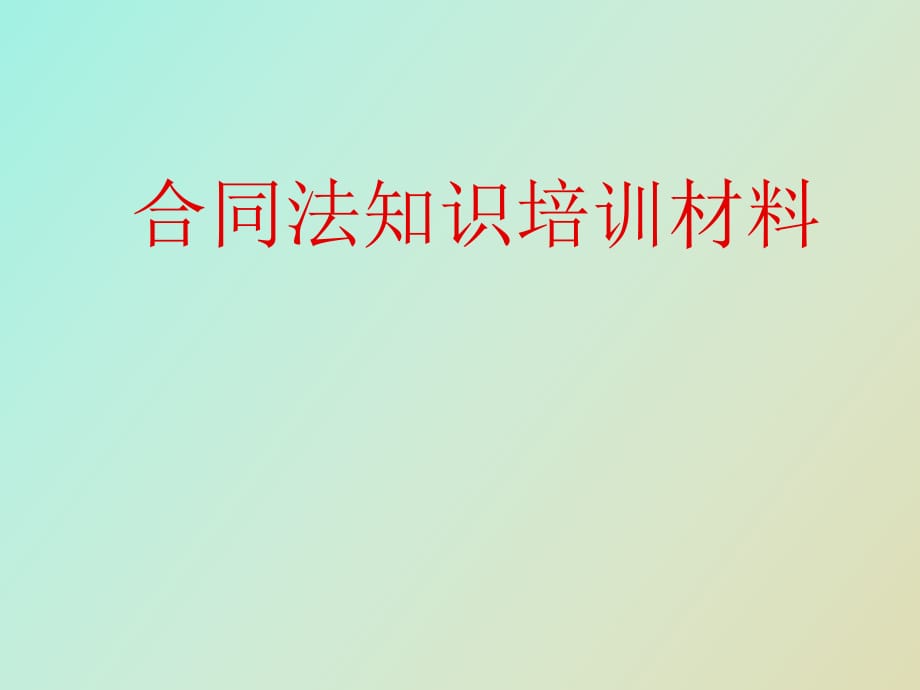 合同法知识培训材料